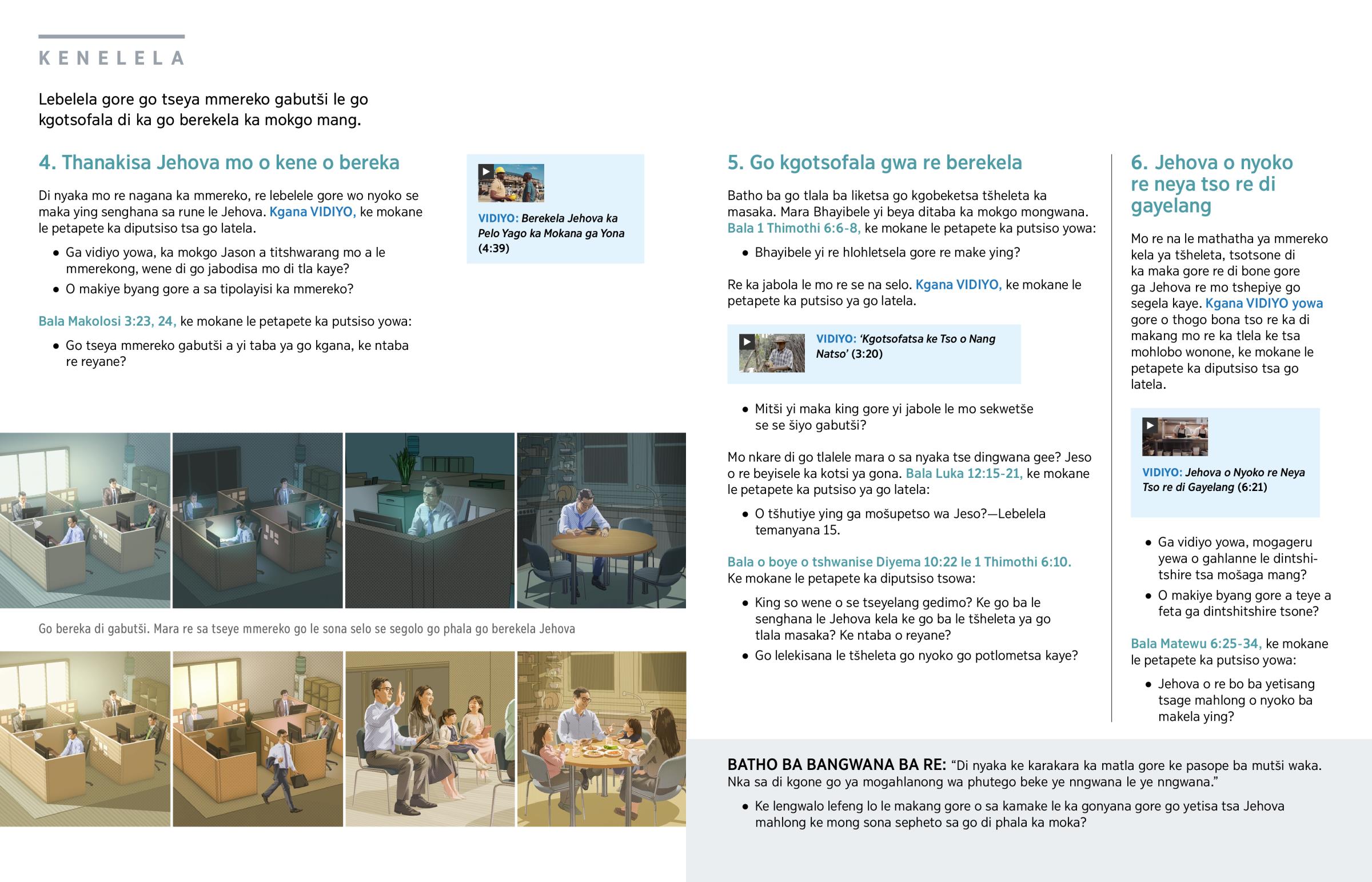 KENELELA

Lebelela gore go tseya mmereko gabutši le go kgotsofala di ka go berekela ka mokgo mang.

4. Thanakisa Jehova mo o kene o bereka

Di nyaka mo re nagana ka mmereko, re lebelele gore wo nyoko se maka ying senghana sa rune le Jehova. Kgana VIDIYO, ke mokane le petapete ka diputsiso tsa go latela.

• Ga vidiyo yowa, ka mokgo Jason a titshwarang mo a le mmerekong, wene di go jabodisa mo di tla kaye?
• O makiye byang gore a sa tipolayisi ka mmereko?

Bala Makolosi 3:23, 24, ke mokane le petapete ka putsiso yowa:

• Go tseya mmereko gabutši a yi taba ya go kgana, ke ntaba re reyane?

VIDIYO: Berekela Jehova ka Pelo Yago ka Mokana ga Yona (4:39)

Go bereka di gabutši. Mara re sa tseye mmereko go le sona selo se segolo go phala go berekela Jehova

5. Go kgotsofala gwa re berekela

Batho ba go tlala ba liketsa go kgobeketsa tšheleta ka masaka. Mara Bhayibele yi beya ditaba ka mokgo mongwana. Bala 1 Thimothi 6:6-8, ke mokane le petapete ka putsiso yowa:

• Bhayibele yi re hlohletsela gore re make ying?

Re ka jabola le mo re se na selo. Kgana VIDIYO, ke mokane le petapete ka putsiso ya go latela.

VIDIYO: 'Kgotsofatsa ke Tso o Nang Natso' (3:20)

• Mitši yi maka king gore yi jabole le mo sekwetše se se šiyo gabutši?

Mo nkare di go tlalele mara o sa nyaka tse dingwana gee? Jeso o re beyisele ka kotsi ya gona. Bala Luka 12:15-21, ke mokane le petapete ka putsiso ya go latela:

• O tšhutiye ying ga mošupetso wa Jeso?—Lebelela temanyana 15.

Bala o boye o tshwanise Diyema 10:22 le 1 Thimothi 6:10. Ke mokane le petapete ka diputsiso tsowa:

• King so wene o se tseyelang gedimo? Ke go ba le senghana le Jehova kela ke go ba le tšheleta ya go tlala masaka? Ke ntaba o reyane?
• Go lelekisana le tšheleta go nyoko go potlometsa kaye?

6. Jehova o nyoko re neya tso re di gayelang

Mo re na le mathatha ya mmereko kela ya tšheleta, tsotsone di ka maka gore re di bone gore ga Jehova re mo tshepiye go segela kaye. Kgana VIDIYO yowa gore o thogo bona tso re ka di makang mo re ka tlela ke tsa mohlobo wonone, ke mokane le petapete ka diputsiso tsa go latela.

VIDIYO: Jehova o Nyoko re Neya Tso re di Gayelang (6:21)

• Ga vidiyo yowa, mogageru yewa o gahlanne le dintshitshire tsa mošaga mang?
• O makiye byang gore a teye a feta ga dintshitshire tsone?

Bala Matewu 6:25-34, ke mokane le petapete ka putsiso yowa:

• Jehova o re bo ba yetisang tsage mahlong o nyoko ba makela ying?

BATHO BA BANGWANA BA RE: "Di nyaka ke karakara ka matla gore ke pasope ba mutši waka. Nka sa di kgone go ya mogahlanong wa phutego beke ye nngwana le ye nngwana."

• Ke lengwalo lefeng lo le makang gore o sa kamake le ka gonyana gore go yetisa tsa Jehova mahlong ke mong sona sepheto sa go di phala ka moka?